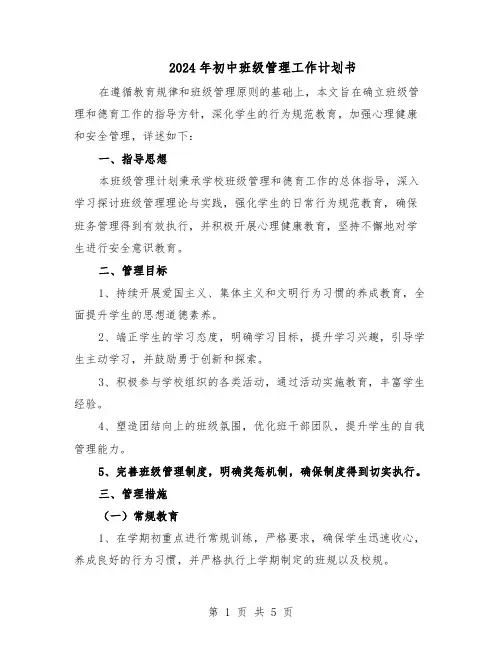 2024年初中班级管理工作计划书

在遵循教育规律和班级管理原则的基础上，本文旨在确立班级管理和德育工作的指导方针，深化学生的行为规范教育，加强心理健康和安全管理，详述如下：

一、指导思想

本班级管理计划秉承学校班级管理和德育工作的总体指导，深入学习探讨班级管理理论与实践，强化学生的日常行为规范教育，确保班务管理得到有效执行，并积极开展心理健康教育，坚持不懈地对学生进行安全意识教育。

二、管理目标

1、持续开展爱国主义、集体主义和文明行为习惯的养成教育，全面提升学生的思想道德素养。

2、端正学生的学习态度，明确学习目标，提升学习兴趣，引导学生主动学习，并鼓励勇于创新和探索。

3、积极参与学校组织的各类活动，通过活动实施教育，丰富学生经验。

4、塑造团结向上的班级氛围，优化班干部团队，提升学生的自我管理能力。

5、完善班级管理制度，明确奖惩机制，确保制度得到切实执行。

三、管理措施

（一）常规教育

1、在学期初重点进行常规训练，严格要求，确保学生迅速收心，养成良好的行为习惯，并严格执行上学期制定的班规以及校规。

第 1 页 共 5 页